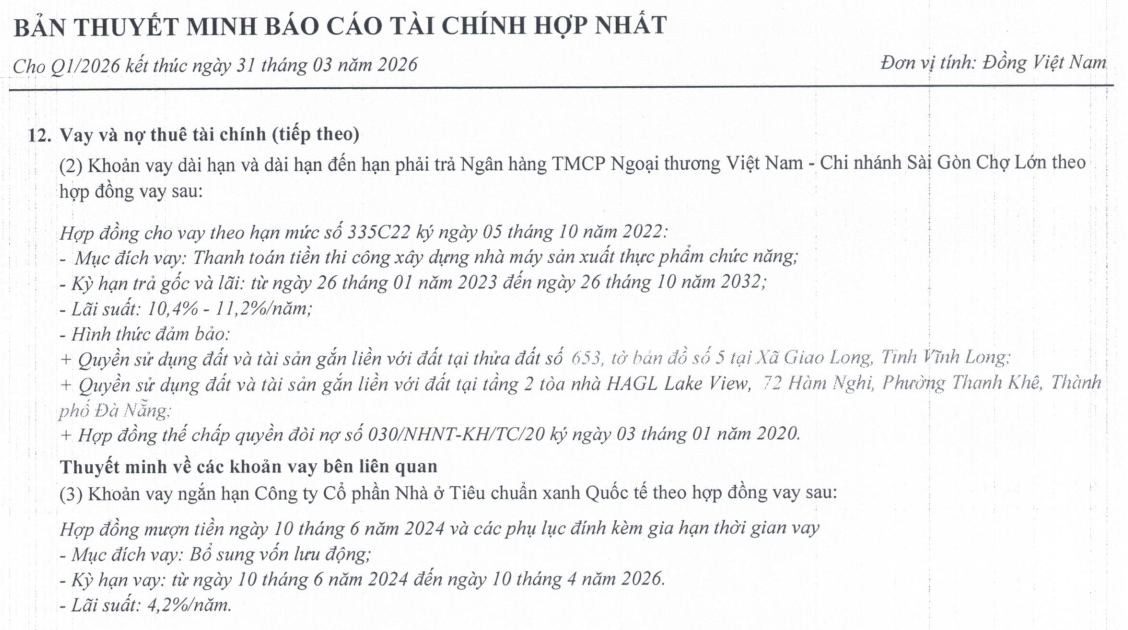 BẢN THUYẾT MINH BÁO CÁO TÀI CHÍNH HỢP NHẤT

Cho Q1/2026 kết thúc ngày 31 tháng 03 năm 2026

Đơn vị tính: Đồng Việt Nam

12. Vay và nợ thuê tài chính (tiếp theo)

(2) Khoản vay dài hạn và dài hạn đến hạn phải trả Ngân hàng TMCP Ngoại thương Việt Nam - Chi nhánh Sài Gòn Chợ Lớn theo hợp đồng vay sau:

Hợp đồng cho vay theo hạn mức số 335C22 ký ngày 05 tháng 10 năm 2022:
- Mục đích vay: Thanh toán tiền thi công xây dựng nhà máy sản xuất thực phẩm chức năng;
- Kỳ hạn trả gốc và lãi: từ ngày 26 tháng 01 năm 2023 đến ngày 26 tháng 10 năm 2032;
- Lãi suất: 10,4% - 11,2%/năm;
- Hình thức đảm bảo:
+ Quyền sử dụng đất và tài sản gắn liền với đất tại thửa đất số 653, tờ bản đồ số 5 tại Xã Giao Long, Tỉnh Vĩnh Long;
+ Quyền sử dụng đất và tài sản gắn liền với đất tại tầng 2 tòa nhà HAGL Lake View, 72 Hàm Nghi, Phường Thanh Khê, Thành phố Đà Nẵng;
+ Hợp đồng thế chấp quyền đòi nợ số 030/NHNT-KH/TC/20 ký ngày 03 tháng 01 năm 2020.

Thuyết minh về các khoản vay bên liên quan

(3) Khoản vay ngắn hạn Công ty Cổ phần Nhà ở Tiêu chuẩn xanh Quốc tế theo hợp đồng vay sau:

Hợp đồng mượn tiền ngày 10 tháng 6 năm 2024 và các phụ lục đính kèm gia hạn thời gian vay
- Mục đích vay: Bổ sung vốn lưu động;
- Kỳ hạn vay: từ ngày 10 tháng 6 năm 2024 đến ngày 10 tháng 4 năm 2026.
- Lãi suất: 4,2%/năm.